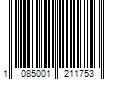 1 085001 211753